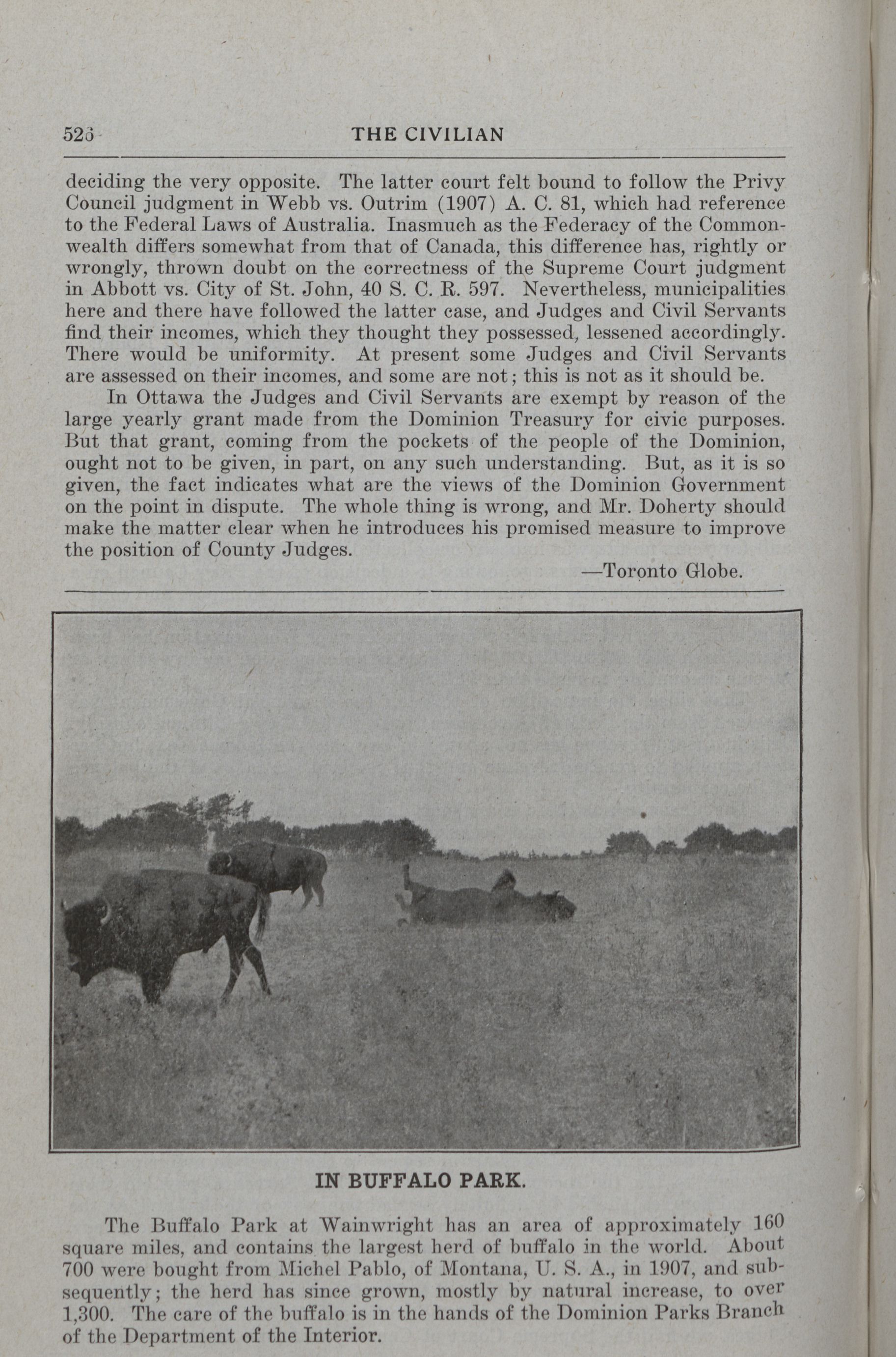 526

THE CIVILIAN

deciding the very opposite. The latter court felt bound to follow the Privy Council judgment in Webb vs. Outrim (1907) A. C. 81, which had reference to the Federal Laws of Australia. Inasmuch as the Federacy of the Commonwealth differs somewhat from that of Canada, this difference has, rightly or wrongly, thrown doubt on the correctness of the Supreme Court judgment in Abbott vs. City of St. John, 40 S. C. R. 597. Nevertheless, municipalities here and there have followed the latter case, and Judges and Civil Servants find their incomes, which they thought they possessed, lessened accordingly. There would be uniformity. At present some Judges and Civil Servants are assessed on their incomes, and some are not; this is not as it should be.

In Ottawa the Judges and Civil Servants are exempt by reason of the large yearly grant made from the Dominion Treasury for civic purposes. But that grant, coming from the pockets of the people of the Dominion, ought not to be given, in part, on any such understanding. But, as it is so given, the fact indicates what are the views of the Dominion Government on the point in dispute. The whole thing is wrong, and Mr. Doherty should make the matter clear when he introduces his promised measure to improve the position of County Judges.

—Toronto Globe.

IN BUFFALO PARK.

The Buffalo Park at Wainwright has an area of approximately 160 square miles, and contains the largest herd of buffalo in the world. About 700 were bought from Michel Pablo, of Montana, U. S. A., in 1907, and subsequently; the herd has since grown, mostly by natural increase, to over 1,300. The care of the buffalo is in the hands of the Dominion Parks Branch of the Department of the Interior.